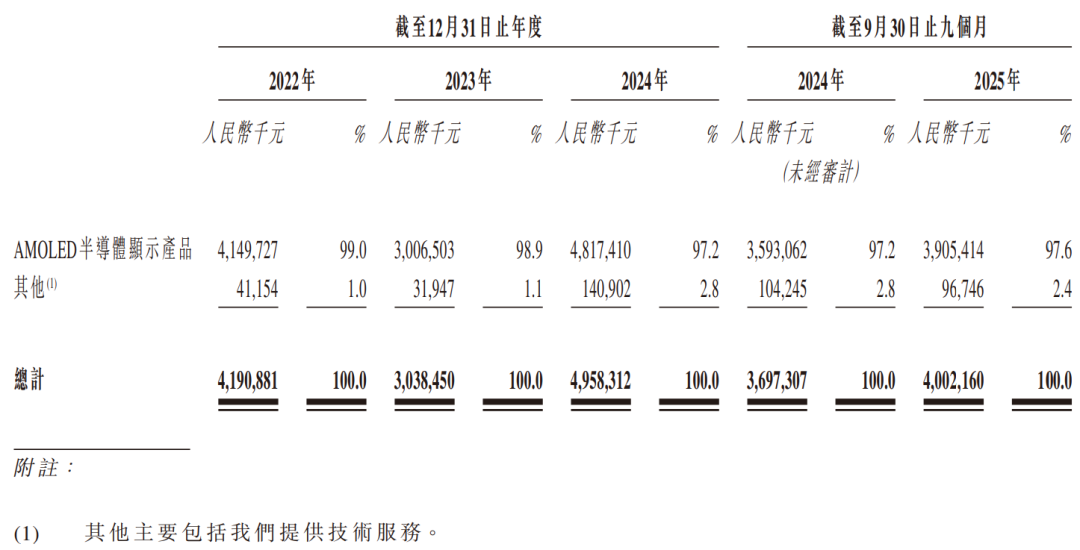 |  | 截至12月31日止年度 |  |  |  |  |  | 截至9月30日止九個月 |  |  |  |
|---|---|---|---|---|---|---|---|---|---|---|
|  | 2022年 |  | 2023年 |  | 2024年 |  | 2024年 |  | 2025年 |  |
|  | 人民幣千元 | % | 人民幣千元 | % | 人民幣千元 | % | 人民幣千元 (未經審計) | % | 人民幣千元 | % |
| AMOLED半導體顯示產品 | 4,149,727 | 99.0 | 3,006,503 | 98.9 | 4,817,410 | 97.2 | 3,593,062 | 97.2 | 3,905,414 | 97.6 |
| 其他$^{(1)}$ | 41,154 | 1.0 | 31,947 | 1.1 | 140,902 | 2.8 | 104,245 | 2.8 | 96,746 | 2.4 |
| 總計 | 4,190,881 | 100.0 | 3,038,450 | 100.0 | 4,958,312 | 100.0 | 3,697,307 | 100.0 | 4,002,160 | 100.0 |

附註：

(1) 其他主要包括我們提供技術服務。